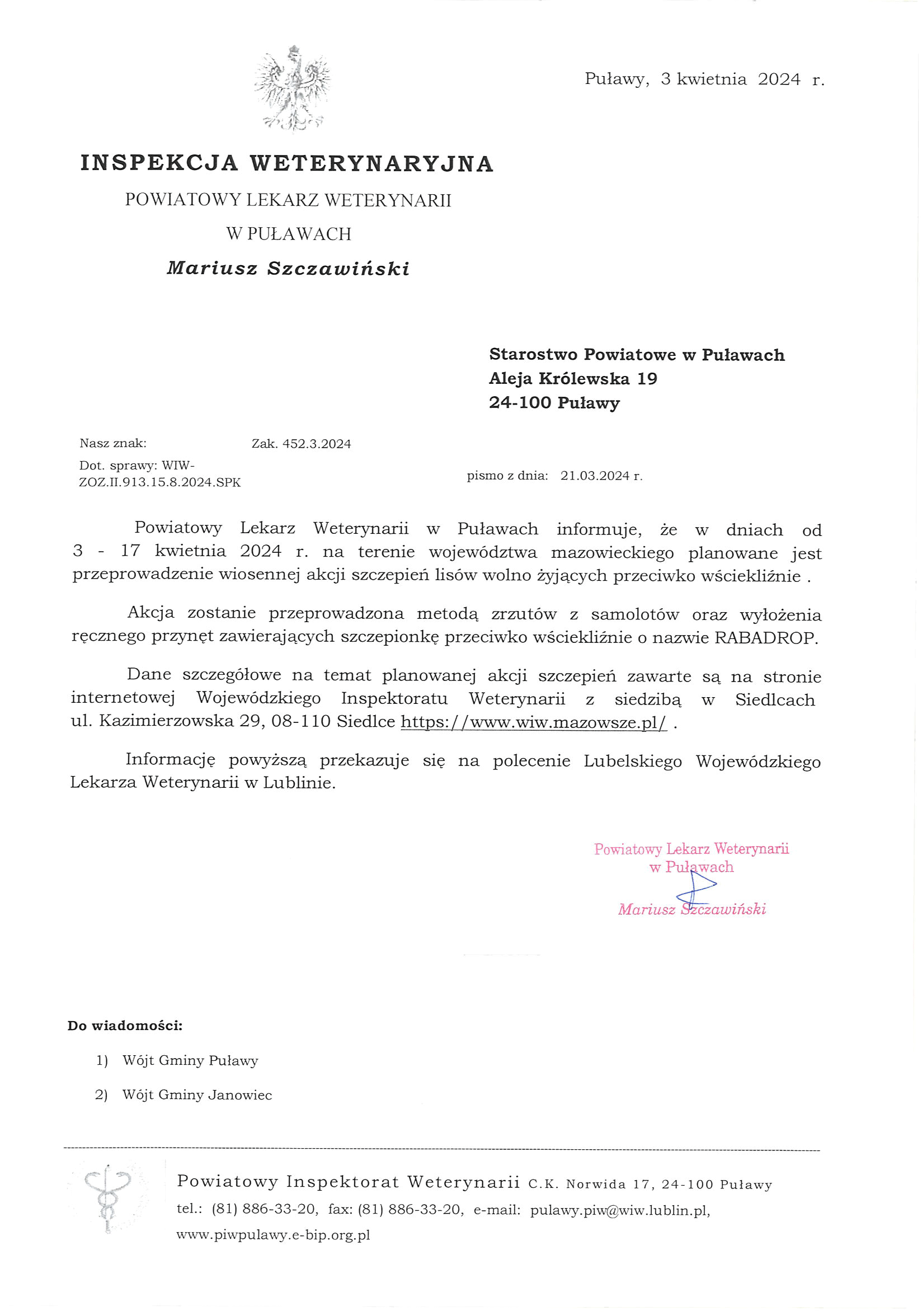 Puławy, 3 kwietnia 2024 r.

INSPEKCJA WETERYNARYJNA
POWIATOWY LEKARZ WETERYNARII
W PUŁAWACH
Mariusz Szczawiński

Starostwo Powiatowe w Puławach
Aleja Królewska 19
24-100 Puławy

Nasz znak: Zak. 452.3.2024
Dot. sprawy: WIW-ZOZ.II.913.15.8.2024.SPK

pismo z dnia: 21.03.2024 r.

Powiatowy Lekarz Weterynarii w Puławach informuje, że w dniach od 3 - 17 kwietnia 2024 r. na terenie województwa mazowieckiego planowane jest przeprowadzenie wiosennej akcji szczepień lisów wolno żyjących przeciwko wściekliźnie .

Akcja zostanie przeprowadzona metodą zrzutów z samolotów oraz wyłożenia ręcznego przynęt zawierających szczepionkę przeciwko wściekliźnie o nazwie RABADROP.

Dane szczegółowe na temat planowanej akcji szczepień zawarte są na stronie internetowej Wojewódzkiego Inspektoratu Weterynarii z siedzibą w Siedlcach ul. Kazimierzowska 29, 08-110 Siedlce https://www.wiw.mazowsze.pl/ .

Informację powyższą przekazuje się na polecenie Lubelskiego Wojewódzkiego Lekarza Weterynarii w Lublinie.

Powiatowy Lekarz Weterynarii
w Puławach
Mariusz Szczawiński

Do wiadomości:
1) Wójt Gminy Puławy
2) Wójt Gminy Janowiec

Powiatowy Inspektorat Weterynarii C.K. Norwida 17, 24-100 Puławy
tel.: (81) 886-33-20, fax: (81) 886-33-20, e-mail: pulawy.piw@wiw.lublin.pl,
www.piwpulawy.e-bip.org.pl